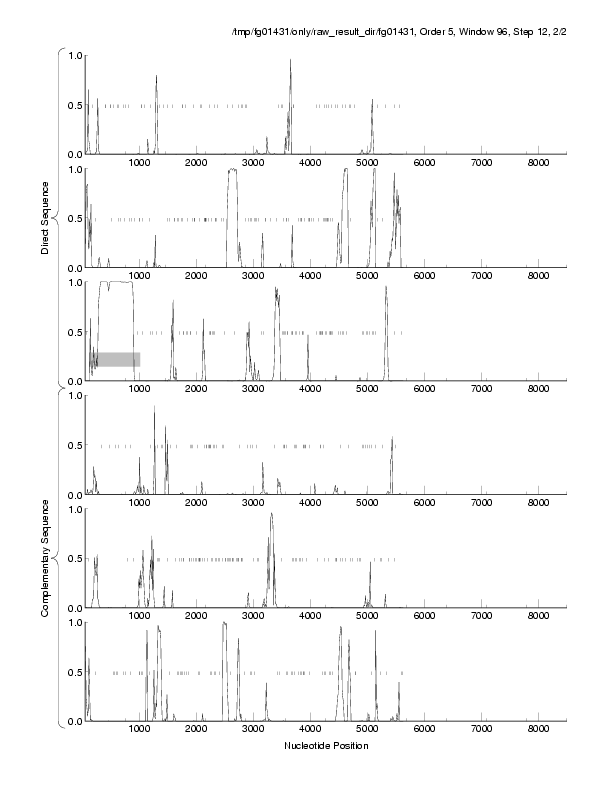 /tmp/fg01431/only/raw_result_dir/fg01431, Order 5, Window 96, Step 12, 2/2

Direct Sequence

1.0
0.5
0.0
1000 2000 3000 4000 5000 6000 7000 8000

1.0
0.5
0.0
1000 2000 3000 4000 5000 6000 7000 8000

1.0
0.5
0.0
1000 2000 3000 4000 5000 6000 7000 8000

Complementary Sequence

1.0
0.5
0.0
1000 2000 3000 4000 5000 6000 7000 8000

1.0
0.5
0.0
1000 2000 3000 4000 5000 6000 7000 8000

1.0
0.5
0.0
1000 2000 3000 4000 5000 6000 7000 8000

Nucleotide Position